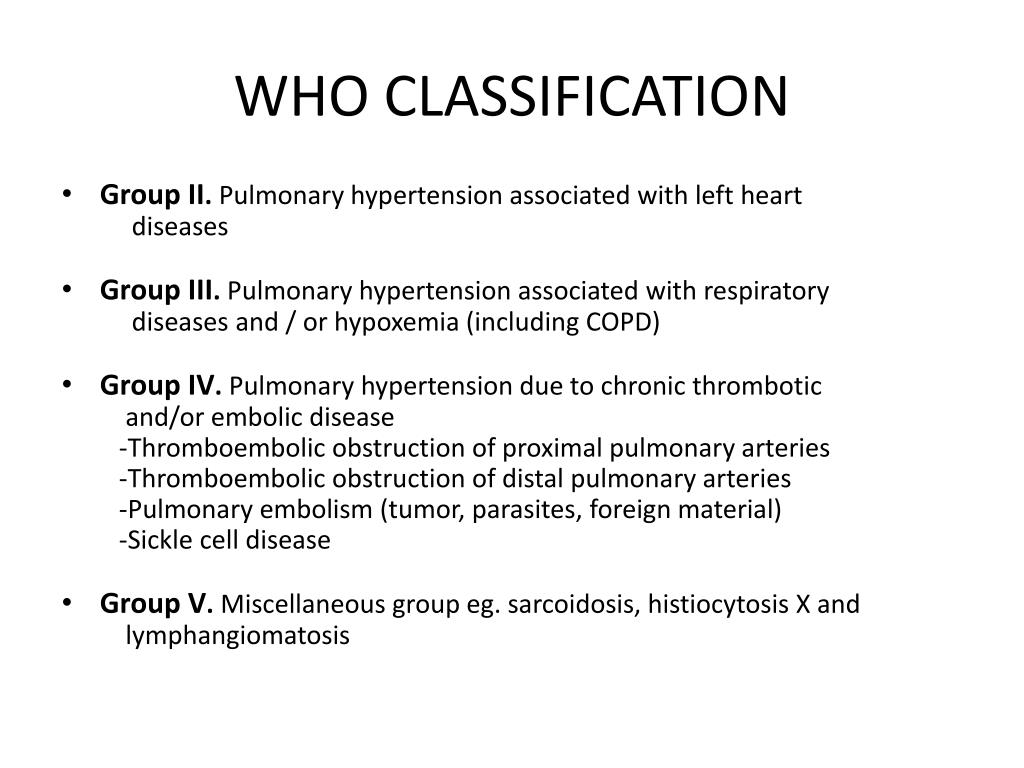 WHO CLASSIFICATION

• Group II. Pulmonary hypertension associated with left heart diseases

• Group III. Pulmonary hypertension associated with respiratory diseases and / or hypoxemia (including COPD)

• Group IV. Pulmonary hypertension due to chronic thrombotic and/or embolic disease
-Thromboembolic obstruction of proximal pulmonary arteries
-Thromboembolic obstruction of distal pulmonary arteries
-Pulmonary embolism (tumor, parasites, foreign material)
-Sickle cell disease

• Group V. Miscellaneous group eg. sarcoidosis, histiocytosis X and lymphangiomatosis